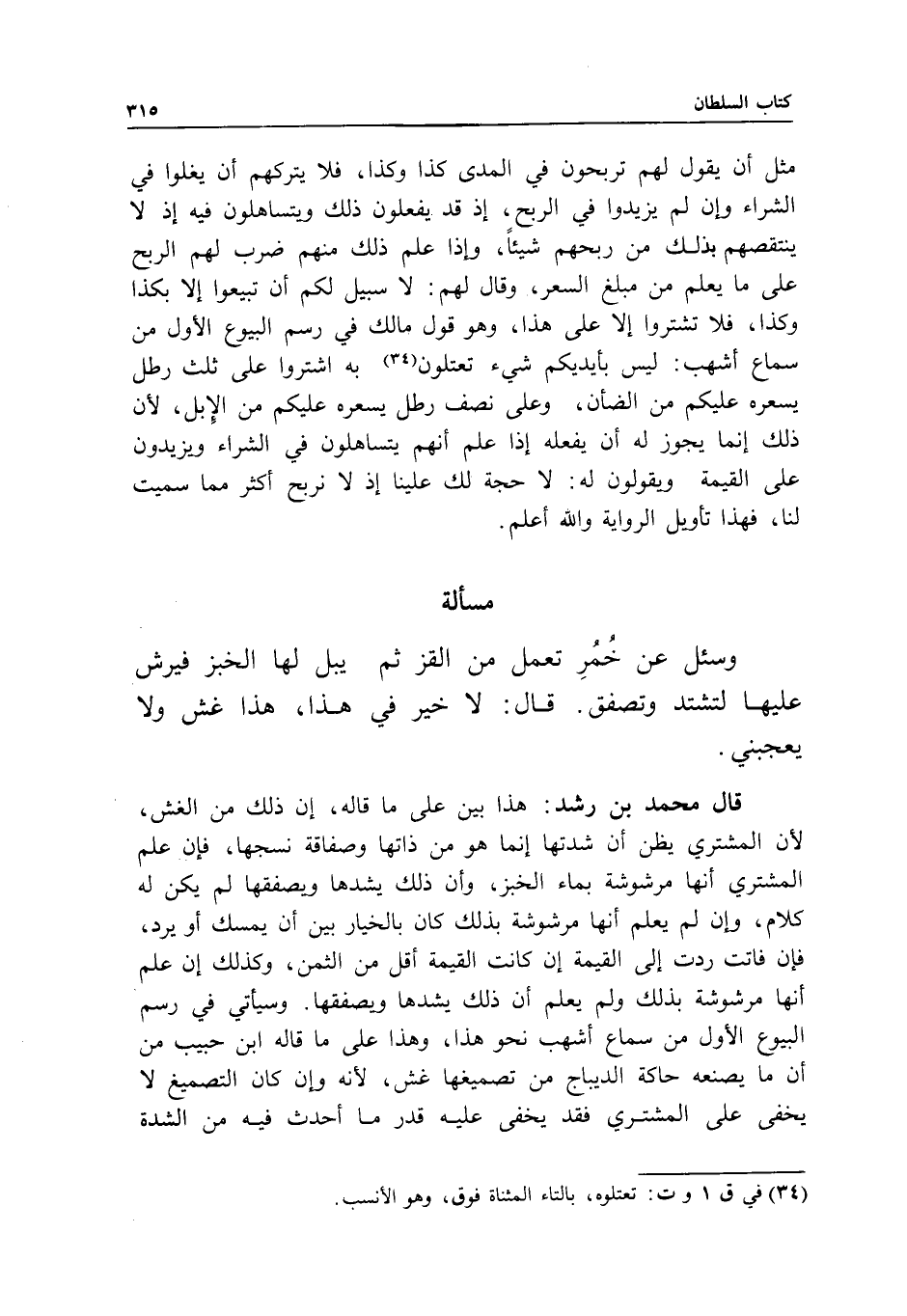 كتاب السلطان ٣١٥

مثل أن يقول لهم تربحون في المدى كذا وكذا، فلا يتركهم أن يغلوا في الشراء وإن لم يزيدوا في الربح، إذ قد يفعلون ذلك ويتساهلون فيه إذ لا ينتقصهم بذلك من ربحهم شيئاً، وإذا علم ذلك منهم ضرب لهم الربح على ما يعلم من مبلغ السعر، وقال لهم: لا سبيل لكم أن تبيعوا إلا بكذا وكذا، فلا تشتروا إلا على هذا، وهو قول مالك في رسم البيوع الأول من سماع أشهب: ليس بأيديكم شيء تعتلون(٣٤) به اشتروا على ثلث رطل يسعره عليكم من الضأن، وعلى نصف رطل يسعره عليكم من الإبل، لأن ذلك إنما يجوز له أن يفعله إذا علم أنهم يتساهلون في الشراء ويزيدون على القيمة ويقولون له: لا حجة لك علينا إذ لا نربح أكثر مما سميت لنا، فهذا تأويل الرواية والله أعلم.

مسألة

وسئل عن خُمُرٍ تعمل من القز ثم يبل لها الخبز فيرش عليها لتشتد وتصفق. قال: لا خير في هذا، هذا غش ولا يعجبني.

قال محمد بن رشد: هذا بين على ما قاله، إن ذلك من الغش، لأن المشتري يظن أن شدتها إنما هو من ذاتها وصفاقة نسجها، فإن علم المشتري أنها مرشوشة بماء الخبز، وأن ذلك يشدها ويصفقها لم يكن له كلام، وإن لم يعلم أنها مرشوشة بذلك كان بالخيار بين أن يمسك أو يرد، فإن فاتت ردت إلى القيمة إن كانت القيمة أقل من الثمن، وكذلك إن علم أنها مرشوشة بذلك ولم يعلم أن ذلك يشدها ويصفقها. وسيأتي في رسم البيوع الأول من سماع أشهب نحو هذا، وهذا على ما قاله ابن حبيب من أن ما يصنعه حاكة الديباج من تصميغها غش، لأنه وإن كان التصميغ لا يخفى على المشتري فقد يخفى عليه قدر ما أحدث فيه من الشدة

(٣٤) في ق ١ و ت: تعتلوه، بالتاء المثناة فوق، وهو الأنسب.